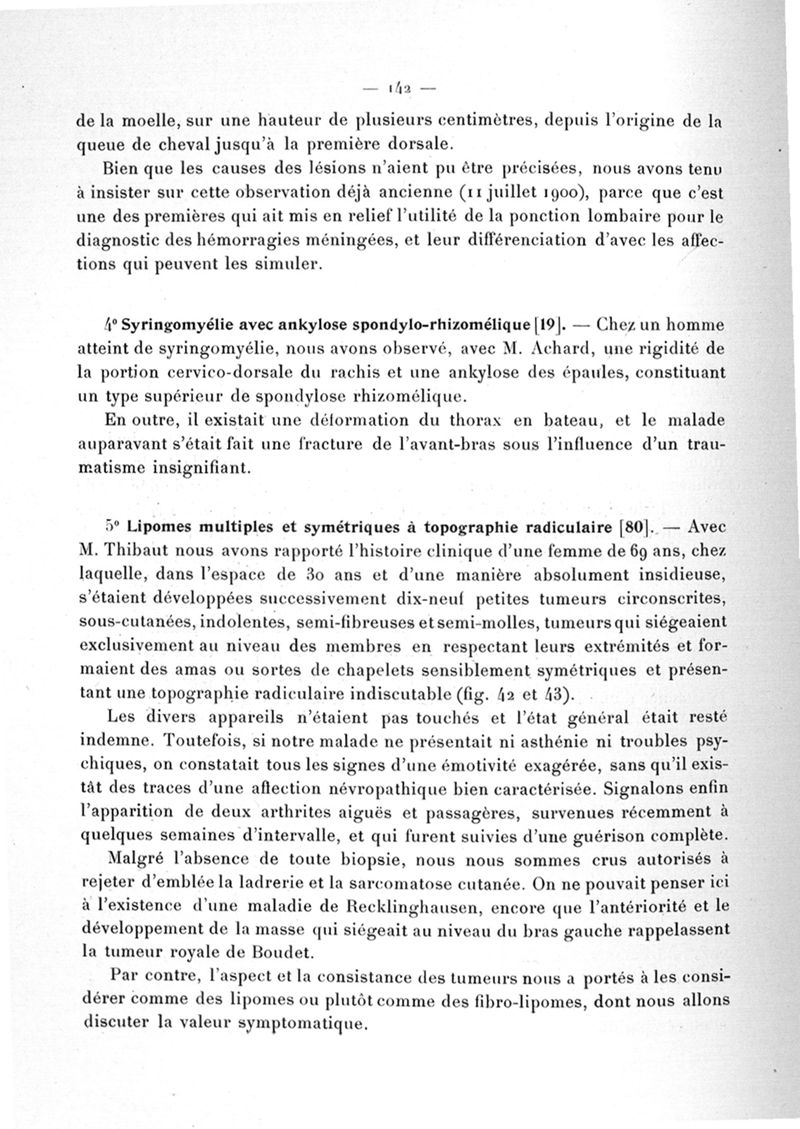 — 142 —

de la moelle, sur une hauteur de plusieurs centimètres, depuis l'origine de la queue de cheval jusqu'à la première dorsale.

Bien que les causes des lésions n'aient pu être précisées, nous avons tenu à insister sur cette observation déjà ancienne (11 juillet 1900), parce que c'est une des premières qui ait mis en relief l'utilité de la ponction lombaire pour le diagnostic des hémorragies méningées, et leur différenciation d'avec les affections qui peuvent les simuler.

4° Syringomyélie avec ankylose spondylo-rhizomélique [19]. — Chez un homme atteint de syringomyélie, nous avons observé, avec M. Achard, une rigidité de la portion cervico-dorsale du rachis et une ankylose des épaules, constituant un type supérieur de spondylose rhizomélique.

En outre, il existait une déformation du thorax en bateau, et le malade auparavant s'était fait une fracture de l'avant-bras sous l'influence d'un traumatisme insignifiant.

5° Lipomes multiples et symétriques à topographie radiculaire [80]. — Avec M. Thibaut nous avons rapporté l'histoire clinique d'une femme de 69 ans, chez laquelle, dans l'espace de 30 ans et d'une manière absolument insidieuse, s'étaient développées successivement dix-neuf petites tumeurs circonscrites, sous-cutanées, indolentes, semi-fibreuses et semi-molles, tumeurs qui siégeaient exclusivement au niveau des membres en respectant leurs extrémités et formaient des amas ou sortes de chapelets sensiblement symétriques et présentant une topographie radiculaire indiscutable (fig. 42 et 43).

Les divers appareils n'étaient pas touchés et l'état général était resté indemne. Toutefois, si notre malade ne présentait ni asthénie ni troubles psychiques, on constatait tous les signes d'une émotivité exagérée, sans qu'il existât des traces d'une affection névropathique bien caractérisée. Signalons enfin l'apparition de deux arthrites aiguës et passagères, survenues récemment à quelques semaines d'intervalle, et qui furent suivies d'une guérison complète.

Malgré l'absence de toute biopsie, nous nous sommes crus autorisés à rejeter d'emblée la ladrerie et la sarcomatose cutanée. On ne pouvait penser ici à l'existence d'une maladie de Recklinghausen, encore que l'antériorité et le développement de la masse qui siégeait au niveau du bras gauche rappelassent la tumeur royale de Boudet.

Par contre, l'aspect et la consistance des tumeurs nous a portés à les considérer comme des lipomes ou plutôt comme des fibro-lipomes, dont nous allons discuter la valeur symptomatique.